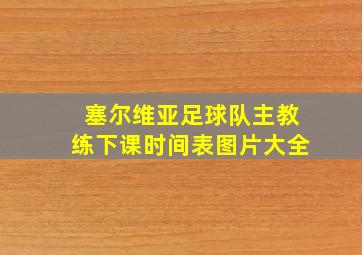 塞尔维亚足球队主教练下课时间表图片大全